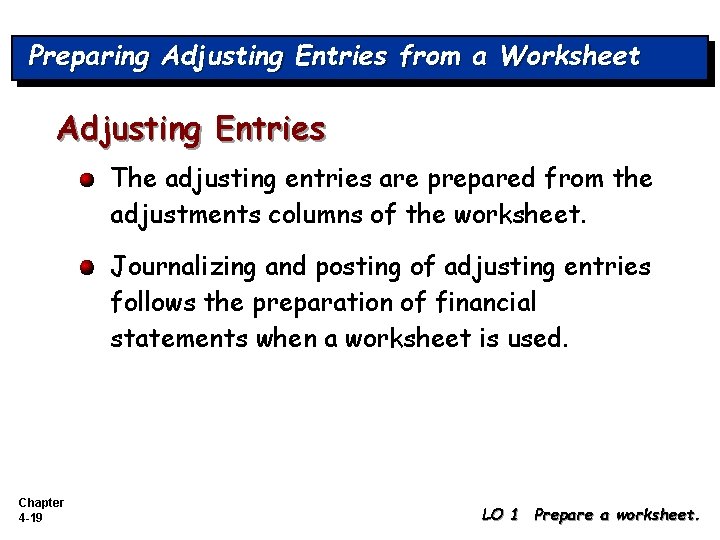 Preparing Adjusting Entries from a Worksheet

Adjusting Entries

• The adjusting entries are prepared from the adjustments columns of the worksheet.

• Journalizing and posting of adjusting entries follows the preparation of financial statements when a worksheet is used.

Chapter
4-19

LO 1 Prepare a worksheet.